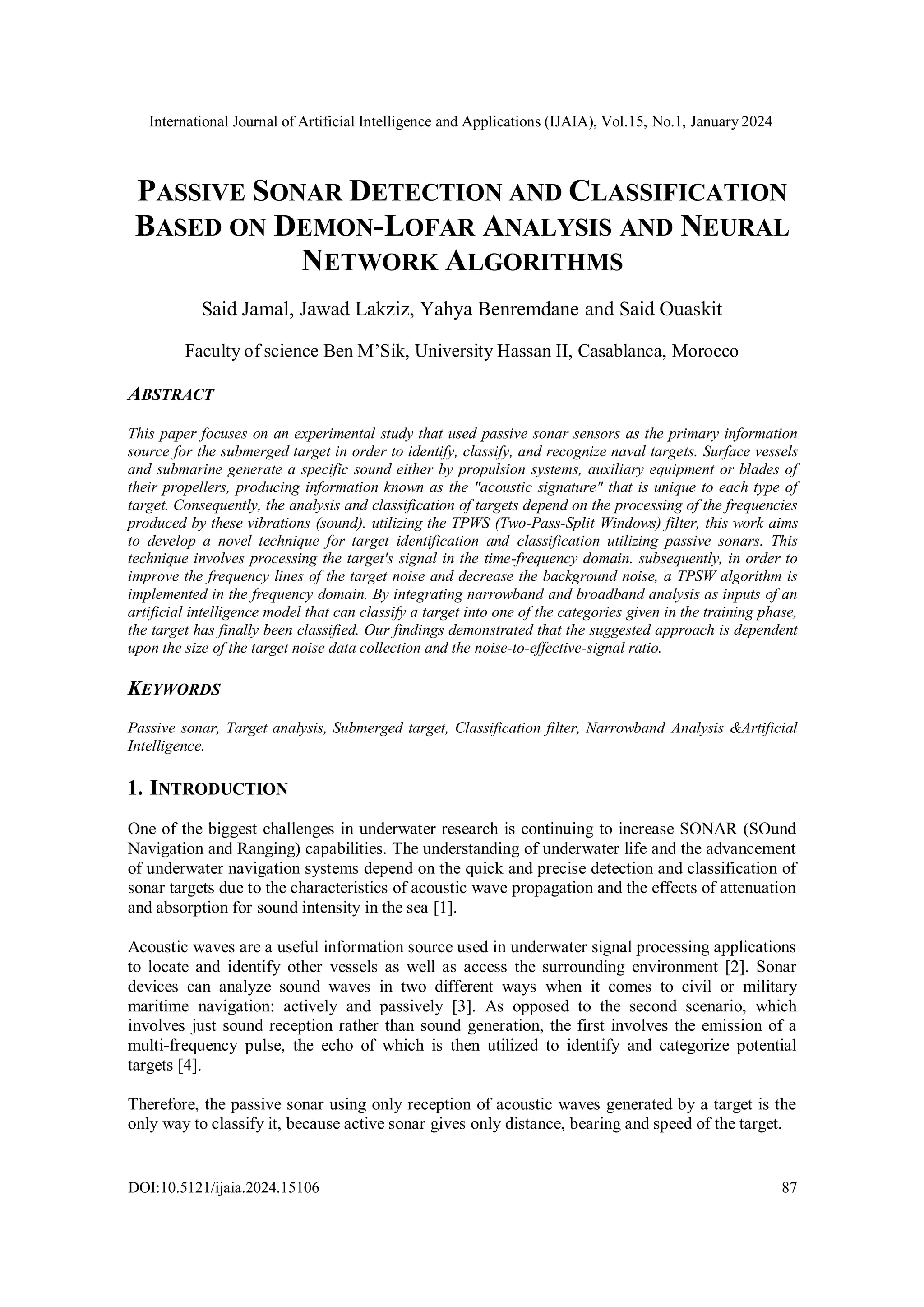 International Journal of Artificial Intelligence and Applications (IJAIA), Vol.15, No.1, January 2024

PASSIVE SONAR DETECTION AND CLASSIFICATION BASED ON DEMON-LOFAR ANALYSIS AND NEURAL NETWORK ALGORITHMS

Said Jamal, Jawad Lakziz, Yahya Benremdane and Said Ouaskit

Faculty of science Ben M'Sik, University Hassan II, Casablanca, Morocco

ABSTRACT

This paper focuses on an experimental study that used passive sonar sensors as the primary information source for the submerged target in order to identify, classify, and recognize naval targets. Surface vessels and submarine generate a specific sound either by propulsion systems, auxiliary equipment or blades of their propellers, producing information known as the "acoustic signature" that is unique to each type of target. Consequently, the analysis and classification of targets depend on the processing of the frequencies produced by these vibrations (sound). utilizing the TPWS (Two-Pass-Split Windows) filter, this work aims to develop a novel technique for target identification and classification utilizing passive sonars. This technique involves processing the target's signal in the time-frequency domain. subsequently, in order to improve the frequency lines of the target noise and decrease the background noise, a TPSW algorithm is implemented in the frequency domain. By integrating narrowband and broadband analysis as inputs of an artificial intelligence model that can classify a target into one of the categories given in the training phase, the target has finally been classified. Our findings demonstrated that the suggested approach is dependent upon the size of the target noise data collection and the noise-to-effective-signal ratio.

KEYWORDS

Passive sonar, Target analysis, Submerged target, Classification filter, Narrowband Analysis &Artificial Intelligence.

1. INTRODUCTION

One of the biggest challenges in underwater research is continuing to increase SONAR (SOund Navigation and Ranging) capabilities. The understanding of underwater life and the advancement of underwater navigation systems depend on the quick and precise detection and classification of sonar targets due to the characteristics of acoustic wave propagation and the effects of attenuation and absorption for sound intensity in the sea [1].

Acoustic waves are a useful information source used in underwater signal processing applications to locate and identify other vessels as well as access the surrounding environment [2]. Sonar devices can analyze sound waves in two different ways when it comes to civil or military maritime navigation: actively and passively [3]. As opposed to the second scenario, which involves just sound reception rather than sound generation, the first involves the emission of a multi-frequency pulse, the echo of which is then utilized to identify and categorize potential targets [4].

Therefore, the passive sonar using only reception of acoustic waves generated by a target is the only way to classify it, because active sonar gives only distance, bearing and speed of the target.

DOI:10.5121/ijaia.2024.15106 87